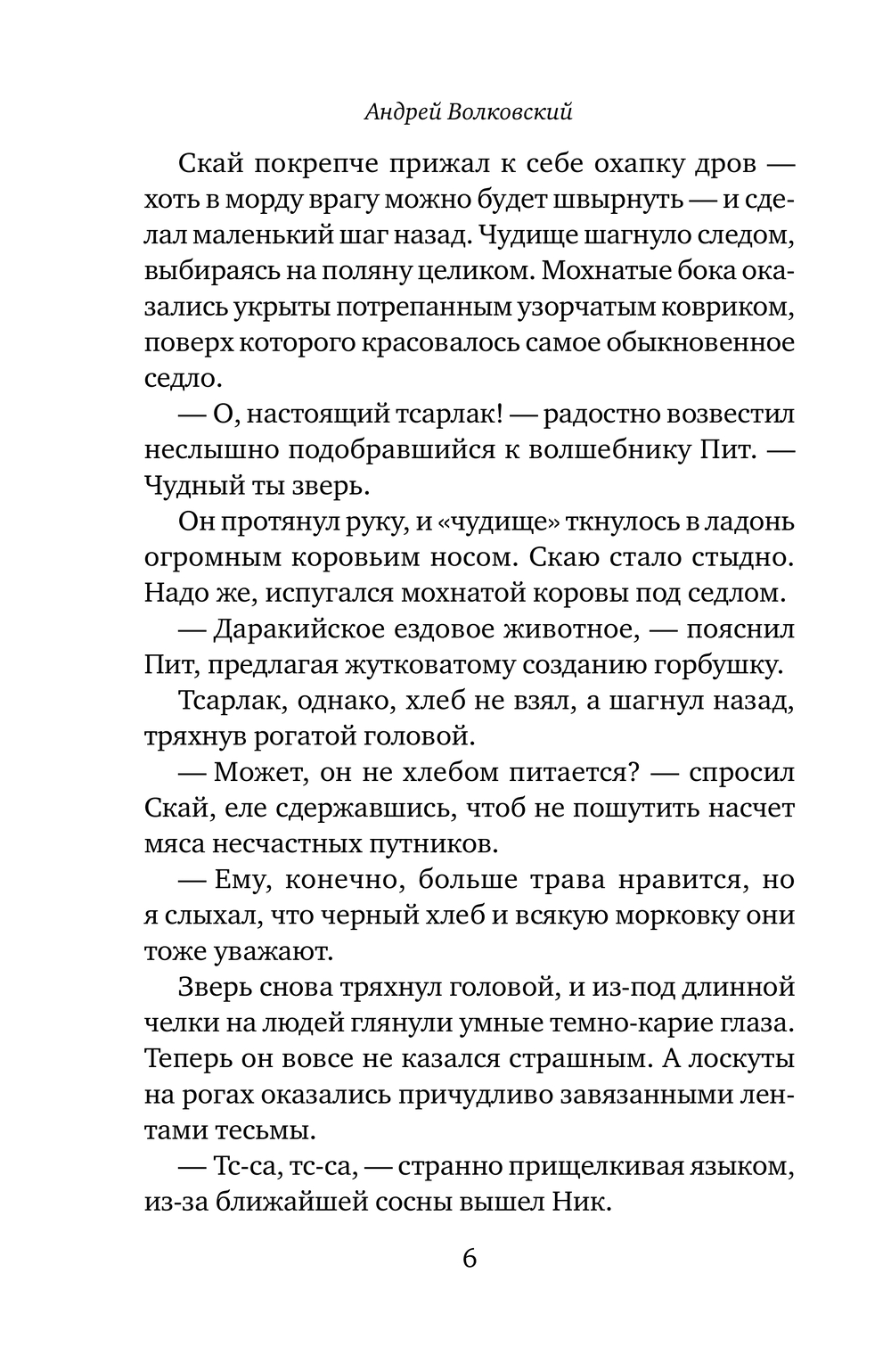 Андрей Волковский

Скай покрепче прижал к себе охапку дров — хоть в морду врагу можно будет швырнуть — и сделал маленький шаг назад. Чудище шагнуло следом, выбираясь на поляну целиком. Мохнатые бока оказались укрыты потрепанным узорчатым ковриком, поверх которого красовалось самое обыкновенное седло.

— О, настоящий тсарлак! — радостно возвестил неслышно подобравшийся к волшебнику Пит. — Чудный ты зверь.

Он протянул руку, и «чудище» ткнулось в ладонь огромным коровьим носом. Скаю стало стыдно. Надо же, испугался мохнатой коровы под седлом.

— Даракийское ездовое животное, — пояснил Пит, предлагая жутковатому созданию горбушку.

Тсарлак, однако, хлеб не взял, а шагнул назад, тряхнув рогатой головой.

— Может, он не хлебом питается? — спросил Скай, еле сдержавшись, чтоб не пошутить насчет мяса несчастных путников.

— Ему, конечно, больше трава нравится, но я слыхал, что черный хлеб и всякую морковку они тоже уважают.

Зверь снова тряхнул головой, и из-под длинной челки на людей глянули умные темно-карие глаза. Теперь он вовсе не казался страшным. А лоскуты на рогах оказались причудливо завязанными лентами тесьмы.

— Тс-са, тс-са, — странно прищелкивая языком, из-за ближайшей сосны вышел Ник.

6